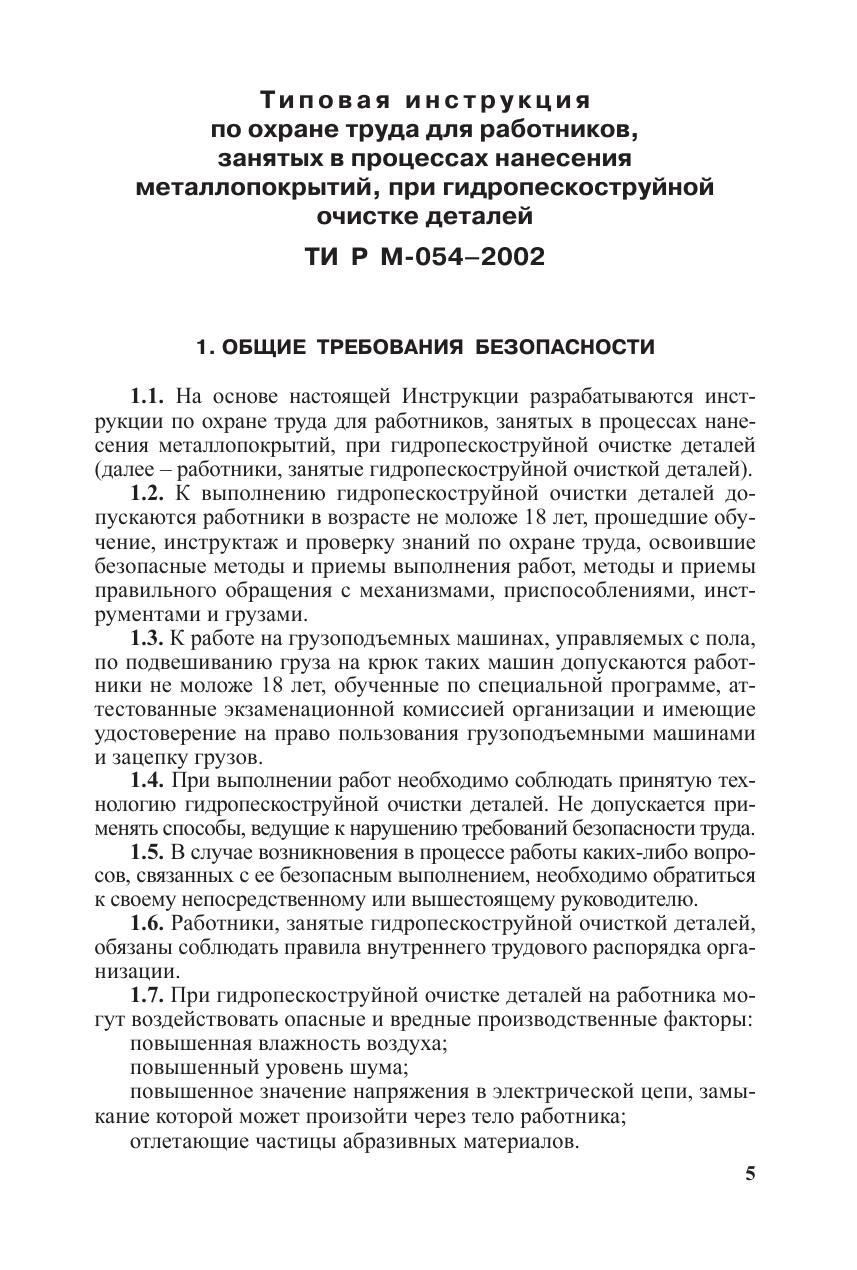 Типовая инструкция по охране труда для работников, занятых в процессах нанесения металлопокрытий, при гидропескоструйной очистке деталей

ТИ Р М-054–2002

1. ОБЩИЕ ТРЕБОВАНИЯ БЕЗОПАСНОСТИ

1.1. На основе настоящей Инструкции разрабатываются инструкции по охране труда для работников, занятых в процессах нанесения металлопокрытий, при гидропескоструйной очистке деталей (далее – работники, занятые гидропескоструйной очисткой деталей).

1.2. К выполнению гидропескоструйной очистки деталей допускаются работники в возрасте не моложе 18 лет, прошедшие обучение, инструктаж и проверку знаний по охране труда, освоившие безопасные методы и приемы выполнения работ, методы и приемы правильного обращения с механизмами, приспособлениями, инструментами и грузами.

1.3. К работе на грузоподъемных машинах, управляемых с пола, по подвешиванию груза на крюк таких машин допускаются работники не моложе 18 лет, обученные по специальной программе, аттестованные экзаменационной комиссией организации и имеющие удостоверение на право пользования грузоподъемными машинами и зацепку грузов.

1.4. При выполнении работ необходимо соблюдать принятую технологию гидропескоструйной очистки деталей. Не допускается применять способы, ведущие к нарушению требований безопасности труда.

1.5. В случае возникновения в процессе работы каких-либо вопросов, связанных с ее безопасным выполнением, необходимо обратиться к своему непосредственному или вышестоящему руководителю.

1.6. Работники, занятые гидропескоструйной очисткой деталей, обязаны соблюдать правила внутреннего трудового распорядка организации.

1.7. При гидропескоструйной очистке деталей на работника могут воздействовать опасные и вредные производственные факторы:

повышенная влажность воздуха;

повышенный уровень шума;

повышенное значение напряжения в электрической цепи, замыкание которой может произойти через тело работника;

отлетающие частицы абразивных материалов.

5